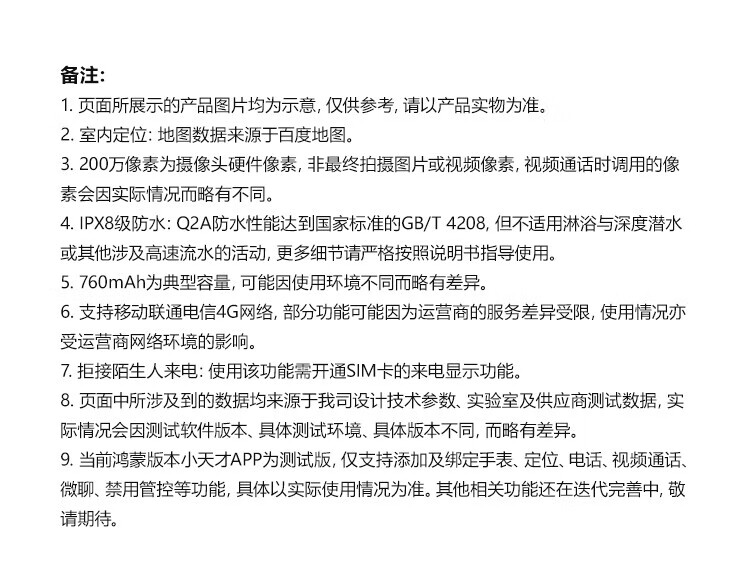 备注:

1. 页面所展示的产品图片均为示意, 仅供参考, 请以产品实物为准。

2. 室内定位: 地图数据来源于百度地图。

3. 200万像素为摄像头硬件像素, 非最终拍摄图片或视频像素, 视频通话时调用的像素会因实际情况而略有不同。

4. IPX8级防水: Q2A防水性能达到国家标准的GB/T 4208, 但不适用淋浴与深度潜水或其他涉及高速流水的活动, 更多细节请严格按照说明书指导使用。

5. 760mAh为典型容量, 可能因使用环境不同而略有差异。

6. 支持移动联通电信4G网络, 部分功能可能因为运营商的服务差异受限, 使用情况亦受运营商网络环境的影响。

7. 拒接陌生人来电: 使用该功能需开通SIM卡的来电显示功能。

8. 页面中所涉及到的数据均来源于我司设计技术参数、实验室及供应商测试数据, 实际情况会因测试软件版本、具体测试环境、具体版本不同, 而略有差异。

9. 当前鸿蒙版本小天才APP为测试版, 仅支持添加及绑定手表、定位、电话、视频通话、微聊、禁用管控等功能, 具体以实际使用情况为准。其他相关功能还在迭代完善中, 敬请期待。